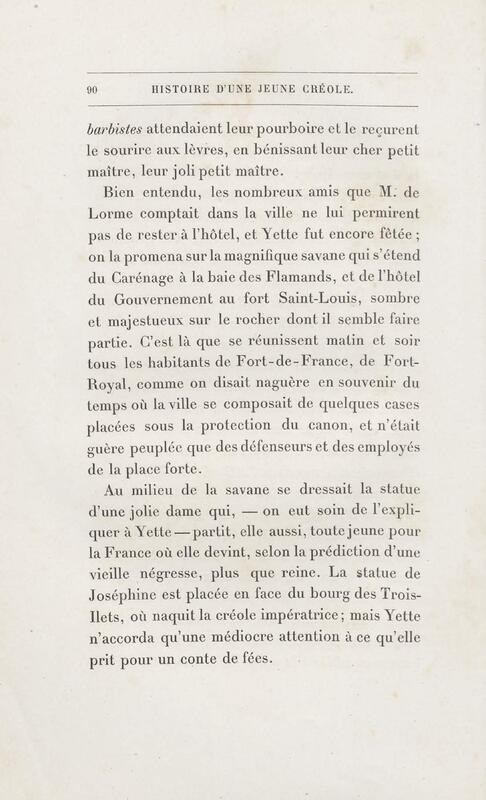 90 HISTOIRE D'UNE JEUNE CRÉOLE.

barbistes attendaient leur pourboire et le reçurent le sourire aux lèvres, en bénissant leur cher petit maître, leur joli petit maître.

Bien entendu, les nombreux amis que M. de Lorme comptait dans la ville ne lui permirent pas de rester à l'hôtel, et Yette fut encore fêtée ; on la promena sur la magnifique savane qui s'étend du Carénage à la baie des Flamands, et de l'hôtel du Gouvernement au fort Saint-Louis, sombre et majestueux sur le rocher dont il semble faire partie. C'est là que se réunissent matin et soir tous les habitants de Fort-de-France, de Fort-Royal, comme on disait naguère en souvenir du temps où la ville se composait de quelques cases placées sous la protection du canon, et n'était guère peuplée que des défenseurs et des employés de la place forte.

Au milieu de la savane se dressait la statue d'une jolie dame qui, — on eut soin de l'expliquer à Yette — partit, elle aussi, toute jeune pour la France où elle devint, selon la prédiction d'une vieille négresse, plus que reine. La statue de Joséphine est placée en face du bourg des Trois-Ilets, où naquit la créole impératrice ; mais Yette n'accorda qu'une médiocre attention à ce qu'elle prit pour un conte de fées.